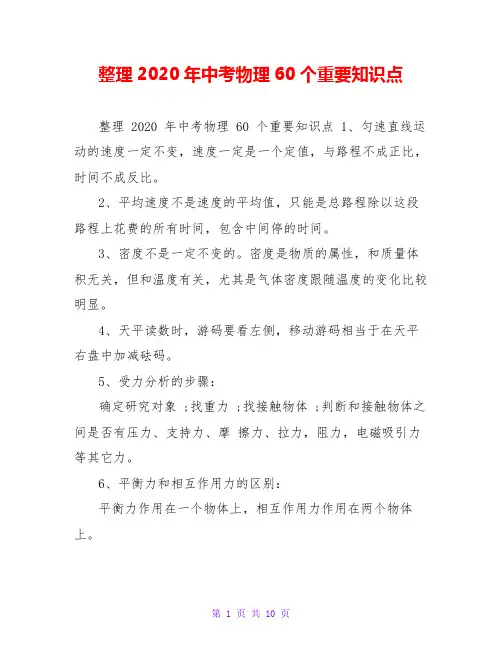 整理 2020 年中考物理 60 个重要知识点

整理 2020 年中考物理 60 个重要知识点 1、匀速直线运动的速度一定不变，速度一定是一个定值，与路程不成正比，时间不成反比。

2、平均速度不是速度的平均值，只能是总路程除以这段路程上花费的所有时间，包含中间停的时间。

3、密度不是一定不变的。密度是物质的属性，和质量体积无关，但和温度有关，尤其是气体密度跟随温度的变化比较明显。

4、天平读数时，游码要看左侧，移动游码相当于在天平右盘中加减砝码。

5、受力分析的步骤：

确定研究对象 ;找重力 ;找接触物体 ;判断和接触物体之间是否有压力、支持力、摩 擦力、拉力，阻力，电磁吸引力等其它力。

6、平衡力和相互作用力的区别：

平衡力作用在一个物体上，相互作用力作用在两个物体上。

第 1 页 共 10 页